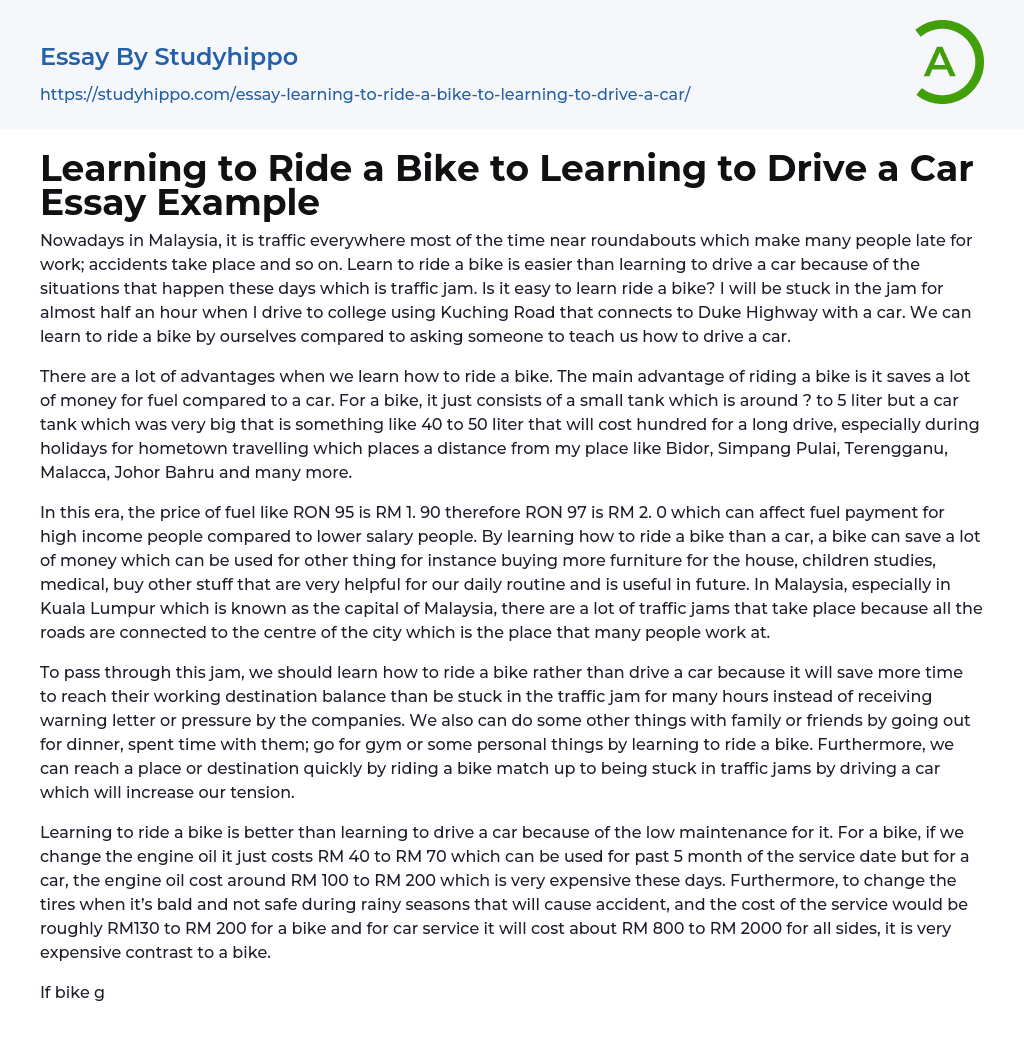 Essay By Studyhippo

https://studyhippo.com/essay-learning-to-ride-a-bike-to-learning-to-drive-a-car/

A

Learning to Ride a Bike to Learning to Drive a Car Essay Example

Nowadays in Malaysia, it is traffic everywhere most of the time near roundabouts which make many people late for work; accidents take place and so on. Learn to ride a bike is easier than learning to drive a car because of the situations that happen these days which is traffic jam. Is it easy to learn ride a bike? I will be stuck in the jam for almost half an hour when I drive to college using Kuching Road that connects to Duke Highway with a car. We can learn to ride a bike by ourselves compared to asking someone to teach us how to drive a car.

There are a lot of advantages when we learn how to ride a bike. The main advantage of riding a bike is it saves a lot of money for fuel compared to a car. For a bike, it just consists of a small tank which is around ? to 5 liter but a car tank which was very big that is something like 40 to 50 liter that will cost hundred for a long drive, especially during holidays for hometown travelling which places a distance from my place like Bidor, Simpang Pulai, Terengganu, Malacca, Johor Bahru and many more.

In this era, the price of fuel like RON 95 is RM 1. 90 therefore RON 97 is RM 2. 0 which can affect fuel payment for high income people compared to lower salary people. By learning how to ride a bike than a car, a bike can save a lot of money which can be used for other thing for instance buying more furniture for the house, children studies, medical, buy other stuff that are very helpful for our daily routine and is useful in future. In Malaysia, especially in Kuala Lumpur which is known as the capital of Malaysia, there are a lot of traffic jams that take place because all the roads are connected to the centre of the city which is the place that many people work at.

To pass through this jam, we should learn how to ride a bike rather than drive a car because it will save more time to reach their working destination balance than be stuck in the traffic jam for many hours instead of receiving warning letter or pressure by the companies. We also can do some other things with family or friends by going out for dinner, spent time with them; go for gym or some personal things by learning to ride a bike. Furthermore, we can reach a place or destination quickly by riding a bike match up to being stuck in traffic jams by driving a car which will increase our tension.

Learning to ride a bike is better than learning to drive a car because of the low maintenance for it. For a bike, if we change the engine oil it just costs RM 40 to RM 70 which can be used for past 5 month of the service date but for a car, the engine oil cost around RM 100 to RM 200 which is very expensive these days. Furthermore, to change the tires when it's bald and not safe during rainy seasons that will cause accident, and the cost of the service would be roughly RM130 to RM 200 for a bike and for car service it will cost about RM 800 to RM 2000 for all sides, it is very expensive contrast to a bike.

If bike g